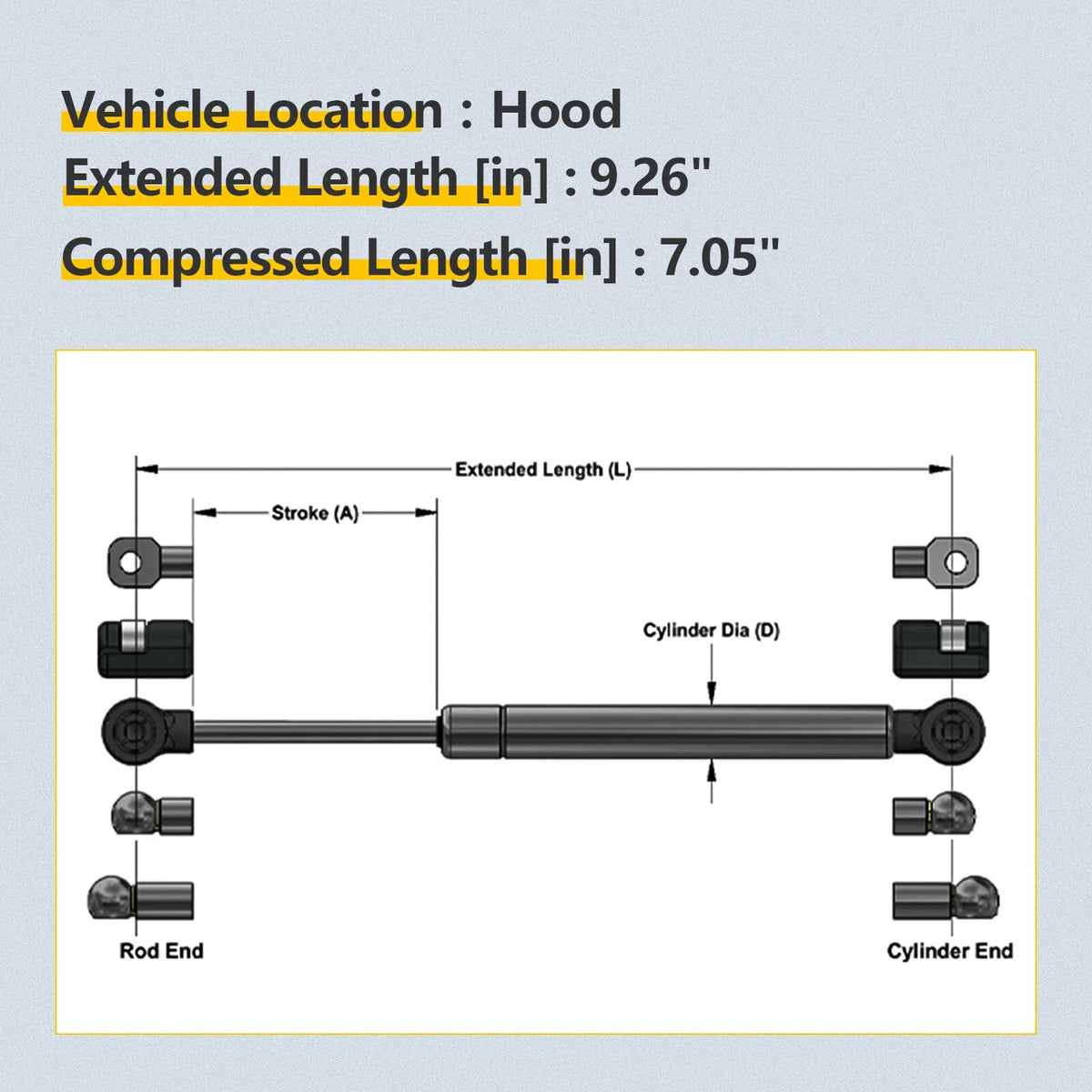 Vehicle Location : Hood
Extended Length [in] : 9.26"
Compressed Length [in] : 7.05"

Extended Length (L)
Stroke (A)
Cylinder Dia (D)
Rod End
Cylinder End